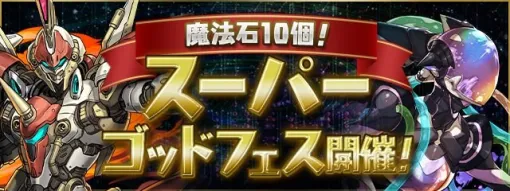 魔法石10個！
スーパー
ゴッドフェス開催！